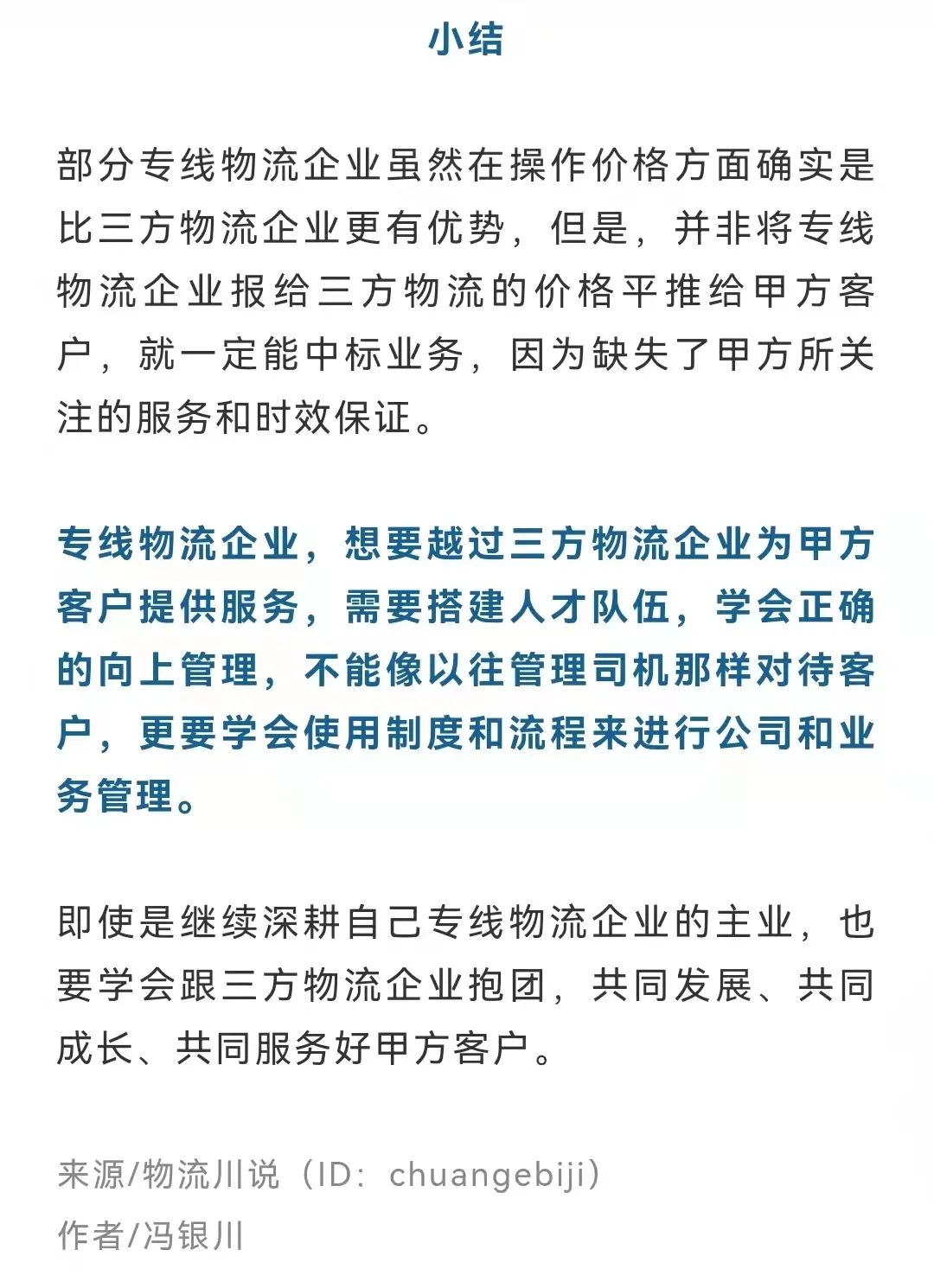 小结

部分专线物流企业虽然在操作价格方面确实是比三方物流企业更有优势，但是，并非将专线物流企业报给三方物流的价格平推给甲方客户，就一定能中标业务，因为缺失了甲方所关注的服务和时效保证。

专线物流企业，想要越过三方物流企业为甲方客户提供服务，需要搭建人才队伍，学会正确的向上管理，不能像以往管理司机那样对待客户，更要学会使用制度和流程来进行公司和业务管理。

即使是继续深耕自己专线物流企业的主业，也要学会跟三方物流企业抱团，共同发展、共同成长、共同服务好甲方客户。

来源/物流川说（ID：chuangebiji）
作者/冯银川